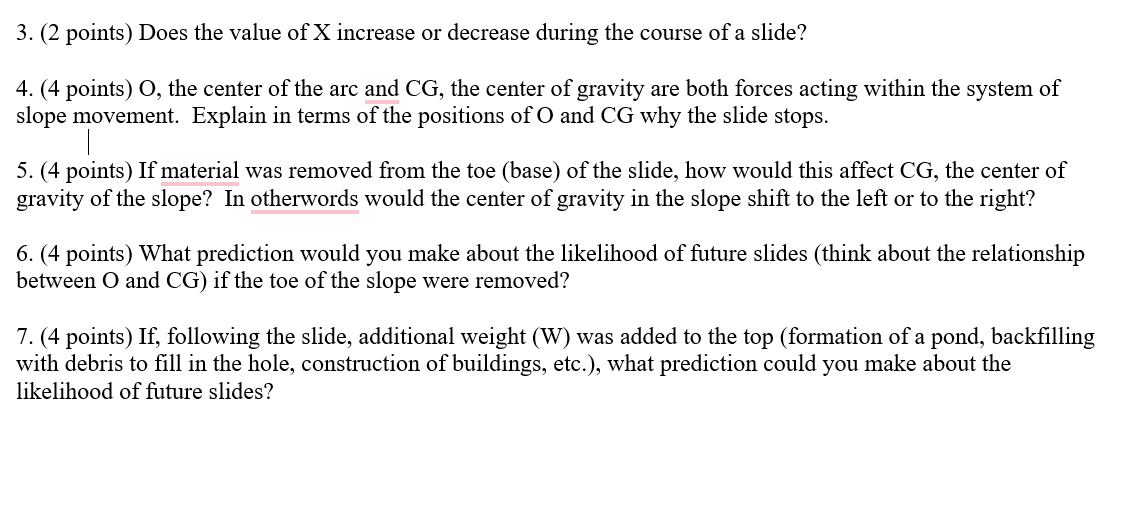 3. (2 points) Does the value of X increase or decrease during the course of a slide?

4. (4 points) O, the center of the arc and CG, the center of gravity are both forces acting within the system of slope movement. Explain in terms of the positions of O and CG why the slide stops.

5. (4 points) If material was removed from the toe (base) of the slide, how would this affect CG, the center of gravity of the slope? In otherwords would the center of gravity in the slope shift to the left or to the right?

6. (4 points) What prediction would you make about the likelihood of future slides (think about the relationship between O and CG) if the toe of the slope were removed?

7. (4 points) If, following the slide, additional weight (W) was added to the top (formation of a pond, backfilling with debris to fill in the hole, construction of buildings, etc.), what prediction could you make about the likelihood of future slides?